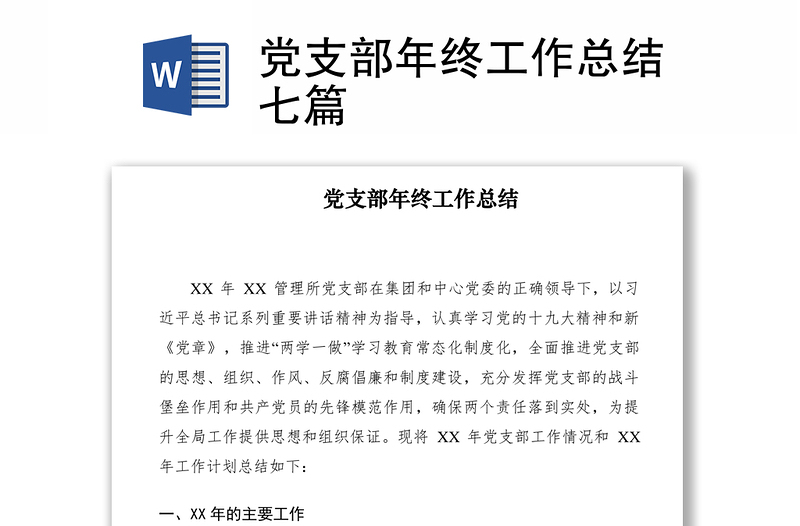 W

党支部年终工作总结七篇

党支部年终工作总结

XX 年 XX 管理所党支部在集团和中心党委的正确领导下，以习近平总书记系列重要讲话精神为指导，认真学习党的十九大精神和新《党章》，推进“两学一做”学习教育常态化制度化，全面推进党支部的思想、组织、作风、反腐倡廉和制度建设，充分发挥党支部的战斗堡垒作用和共产党员的先锋模范作用，确保两个责任落到实处，为提升全局工作提供思想和组织保证。现将 XX 年党支部工作情况和 XX 年工作计划总结如下：

一、XX 年的主要工作